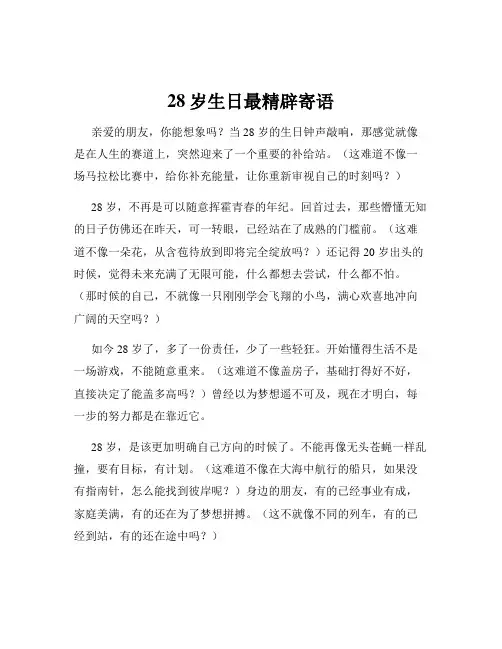 28 岁生日最精辟寄语

亲爱的朋友，你能想象吗？当 28 岁的生日钟声敲响，那感觉就像是在人生的赛道上，突然迎来了一个重要的补给站。（这难道不像一场马拉松比赛中，给你补充能量，让你重新审视自己的时刻吗？）

28 岁，不再是可以随意挥霍青春的年纪。回首过去，那些懵懂无知的日子仿佛还在昨天，可一转眼，已经站在了成熟的门槛前。（这难道不像一朵花，从含苞待放到即将完全绽放吗？）还记得 20 岁出头的时候，觉得未来充满了无限可能，什么都想去尝试，什么都不怕。（那时候的自己，不就像一只刚刚学会飞翔的小鸟，满心欢喜地冲向广阔的天空吗？）

如今 28 岁了，多了一份责任，少了一些轻狂。开始懂得生活不是一场游戏，不能随意重来。（这难道不像盖房子，基础打得好不好，直接决定了能盖多高吗？）曾经以为梦想遥不可及，现在才明白，每一步的努力都是在靠近它。

28 岁，是该更加明确自己方向的时候了。不能再像无头苍蝇一样乱撞，要有目标，有计划。（这难道不像在大海中航行的船只，如果没有指南针，怎么能找到彼岸呢？）身边的朋友，有的已经事业有成，家庭美满，有的还在为了梦想拼搏。（这不就像不同的列车，有的已经到站，有的还在途中吗？）